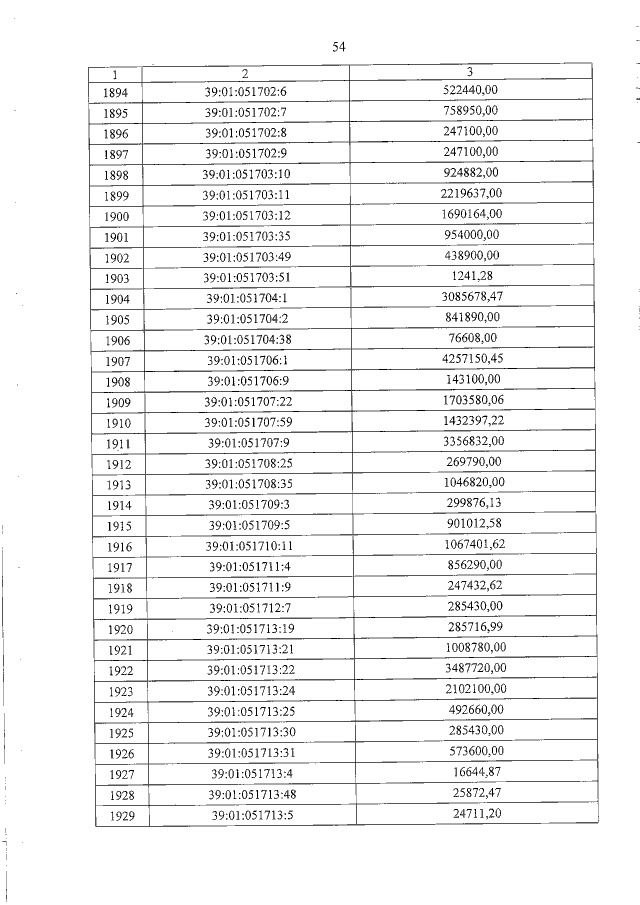 54

| 1 | 2 | 3 |
|---|---|---|
| 1894 | 39:01:051702:6 | 522440,00 |
| 1895 | 39:01:051702:7 | 758950,00 |
| 1896 | 39:01:051702:8 | 247100,00 |
| 1897 | 39:01:051702:9 | 247100,00 |
| 1898 | 39:01:051703:10 | 924882,00 |
| 1899 | 39:01:051703:11 | 2219637,00 |
| 1900 | 39:01:051703:12 | 1690164,00 |
| 1901 | 39:01:051703:35 | 954000,00 |
| 1902 | 39:01:051703:49 | 438900,00 |
| 1903 | 39:01:051703:51 | 1241,28 |
| 1904 | 39:01:051704:1 | 3085678,47 |
| 1905 | 39:01:051704:2 | 841890,00 |
| 1906 | 39:01:051704:38 | 76608,00 |
| 1907 | 39:01:051706:1 | 4257150,45 |
| 1908 | 39:01:051706:9 | 143100,00 |
| 1909 | 39:01:051707:22 | 1703580,06 |
| 1910 | 39:01:051707:59 | 1432397,22 |
| 1911 | 39:01:051707:9 | 3356832,00 |
| 1912 | 39:01:051708:25 | 269790,00 |
| 1913 | 39:01:051708:35 | 1046820,00 |
| 1914 | 39:01:051709:3 | 299876,13 |
| 1915 | 39:01:051709:5 | 901012,58 |
| 1916 | 39:01:051710:11 | 1067401,62 |
| 1917 | 39:01:051711:4 | 856290,00 |
| 1918 | 39:01:051711:9 | 247432,62 |
| 1919 | 39:01:051712:7 | 285430,00 |
| 1920 | 39:01:051713:19 | 285716,99 |
| 1921 | 39:01:051713:21 | 1008780,00 |
| 1922 | 39:01:051713:22 | 3487720,00 |
| 1923 | 39:01:051713:24 | 2102100,00 |
| 1924 | 39:01:051713:25 | 492660,00 |
| 1925 | 39:01:051713:30 | 285430,00 |
| 1926 | 39:01:051713:31 | 573600,00 |
| 1927 | 39:01:051713:4 | 16644,87 |
| 1928 | 39:01:051713:48 | 25872,47 |
| 1929 | 39:01:051713:5 | 24711,20 |